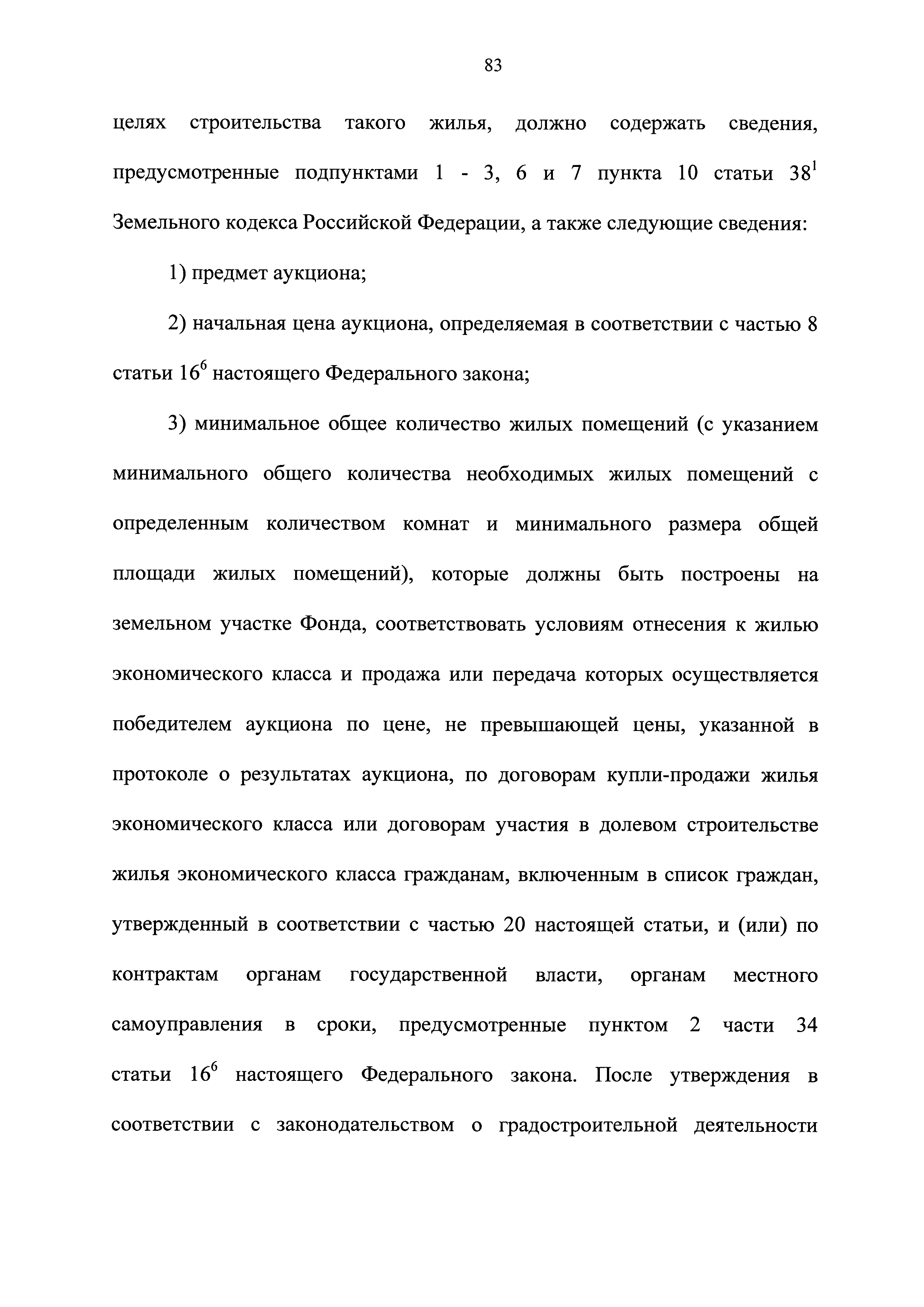 83

целях строительства такого жилья, должно содержать сведения, предусмотренные подпунктами 1 - 3, 6 и 7 пункта 10 статьи $38^1$ Земельного кодекса Российской Федерации, а также следующие сведения:

1) предмет аукциона;

2) начальная цена аукциона, определяемая в соответствии с частью 8 статьи $16^6$ настоящего Федерального закона;

3) минимальное общее количество жилых помещений (с указанием минимального общего количества необходимых жилых помещений с определенным количеством комнат и минимального размера общей площади жилых помещений), которые должны быть построены на земельном участке Фонда, соответствовать условиям отнесения к жилью экономического класса и продажа или передача которых осуществляется победителем аукциона по цене, не превышающей цены, указанной в протоколе о результатах аукциона, по договорам купли-продажи жилья экономического класса или договорам участия в долевом строительстве жилья экономического класса гражданам, включенным в список граждан, утвержденный в соответствии с частью 20 настоящей статьи, и (или) по контрактам органам государственной власти, органам местного самоуправления в сроки, предусмотренные пунктом 2 части 34 статьи $16^6$ настоящего Федерального закона. После утверждения в соответствии с законодательством о градостроительной деятельности